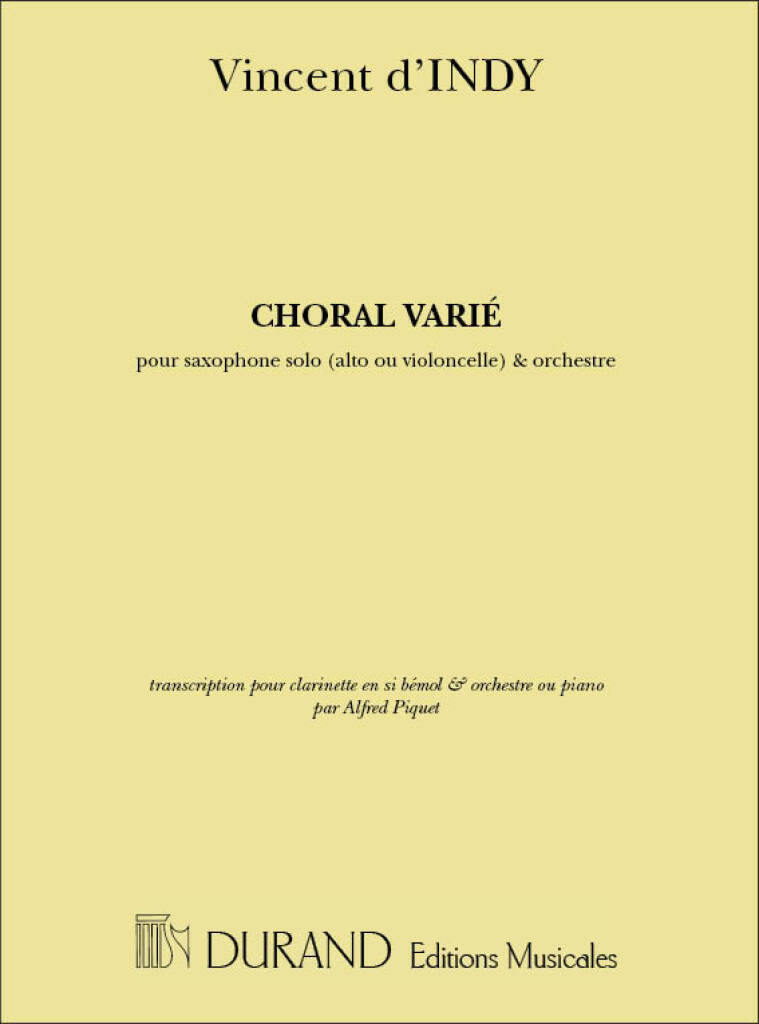 Vincent d'INDY

CHORAL VARIÉ

pour saxophone solo (alto ou violoncelle) & orchestre

transcription pour clarinette en si bémol & orchestre ou piano
par Alfred Piquet

DURAND Editions Musicales